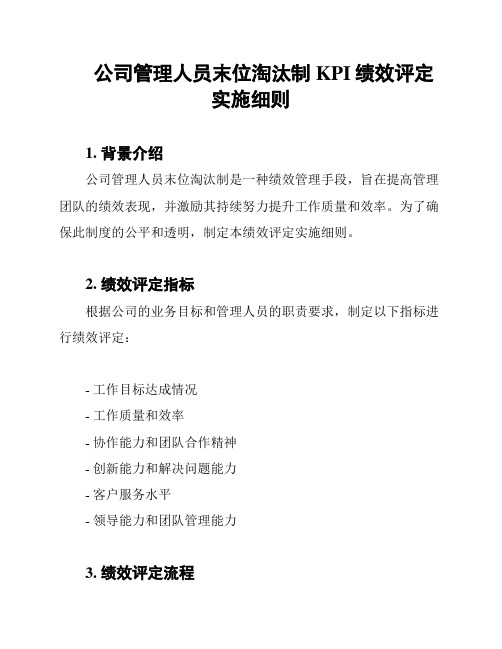 公司管理人员末位淘汰制 KPI 绩效评定实施细则

1. 背景介绍

公司管理人员末位淘汰制是一种绩效管理手段，旨在提高管理团队的绩效表现，并激励其持续努力提升工作质量和效率。为了确保此制度的公平和透明，制定本绩效评定实施细则。

2. 绩效评定指标

根据公司的业务目标和管理人员的职责要求，制定以下指标进行绩效评定：

- 工作目标达成情况
- 工作质量和效率
- 协作能力和团队合作精神
- 创新能力和解决问题能力
- 客户服务水平
- 领导能力和团队管理能力

3. 绩效评定流程